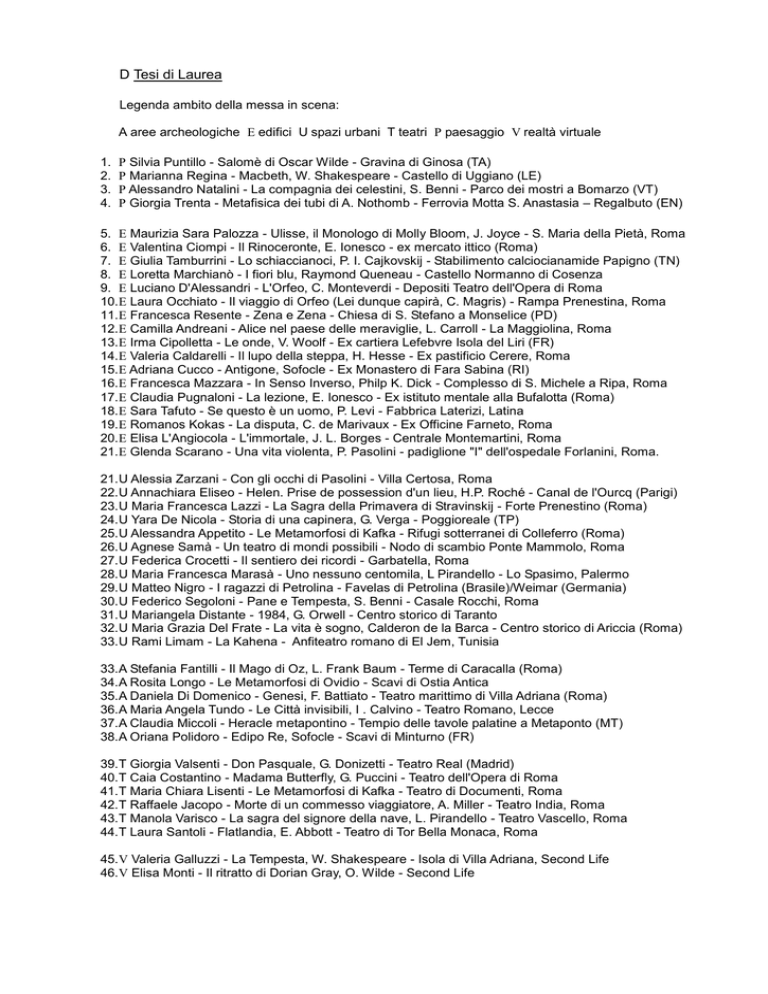 D Tesi di Laurea

Legenda ambito della messa in scena:

A aree archeologiche E edifici U spazi urbani T teatri P paesaggio V realtà virtuale

1. P Silvia Puntillo - Salomè di Oscar Wilde - Gravina di Ginosa (TA)
2. P Marianna Regina - Macbeth, W. Shakespeare - Castello di Uggiano (LE)
3. P Alessandro Natalini - La compagnia dei celestini, S. Benni - Parco dei mostri a Bomarzo (VT)
4. P Giorgia Trenta - Metafisica dei tubi di A. Nothomb - Ferrovia Motta S. Anastasia – Regalbuto (EN)

5. E Maurizia Sara Palozza - Ulisse, il Monologo di Molly Bloom, J. Joyce - S. Maria della Pietà, Roma
6. E Valentina Ciompi - Il Rinoceronte, E. Ionesco - ex mercato ittico (Roma)
7. E Giulia Tamburrini - Lo schiaccianoci, P. I. Cajkovskij - Stabilimento calciocianamide Papigno (TN)
8. E Loretta Marchianò - I fiori blu, Raymond Queneau - Castello Normanno di Cosenza
9. E Luciano D'Alessandri - L'Orfeo, C. Monteverdi - Depositi Teatro dell'Opera di Roma
10. E Laura Occhiato - Il viaggio di Orfeo (Lei dunque capirà, C. Magris) - Rampa Prenestina, Roma
11. E Francesca Resente - Zena e Zena - Chiesa di S. Stefano a Monselice (PD)
12. E Camilla Andreani - Alice nel paese delle meraviglie, L. Carroll - La Maggiolina, Roma
13. E Irma Cipolletta - Le onde, V. Woolf - Ex cartiera Lefebvre Isola del Liri (FR)
14. E Valeria Caldarelli - Il lupo della steppa, H. Hesse - Ex pastificio Cerere, Roma
15. E Adriana Cucco - Antigone, Sofocle - Ex Monastero di Fara Sabina (RI)
16. E Francesca Mazzara - In Senso Inverso, Philp K. Dick - Complesso di S. Michele a Ripa, Roma
17. E Claudia Pugnaloni - La lezione, E. Ionesco - Ex istituto mentale alla Bufalotta (Roma)
18. E Sara Tafuto - Se questo è un uomo, P. Levi - Fabbrica Laterizi, Latina
19. E Romanos Kokas - La disputa, C. de Marivaux - Ex Officine Farneto, Roma
20. E Elisa L'Angiocola - L'immortale, J. L. Borges - Centrale Montemartini, Roma
21. E Glenda Scarano - Una vita violenta, P. Pasolini - padiglione "I" dell'ospedale Forlanini, Roma.

21. U Alessia Zarzani - Con gli occhi di Pasolini - Villa Certosa, Roma
22. U Annachiara Eliseo - Helen. Prise de possession d'un lieu, H.P. Roché - Canal de l'Ourcq (Parigi)
23. U Maria Francesca Lazzi - La Sagra della Primavera di Stravinskij - Forte Prenestino (Roma)
24. U Yara De Nicola - Storia di una capinera, G. Verga - Poggioreale (TP)
25. U Alessandra Appetito - Le Metamorfosi di Kafka - Rifugi sotterranei di Colleferro (Roma)
26. U Agnese Samà - Un teatro di mondi possibili - Nodo di scambio Ponte Mammolo, Roma
27. U Federica Crocetti - Il sentiero dei ricordi - Garbatella, Roma
28. U Maria Francesca Marasà - Uno nessuno centomila, L Pirandello - Lo Spasimo, Palermo
29. U Matteo Nigro - I ragazzi di Petrolina - Favelas di Petrolina (Brasile)/Weimar (Germania)
30. U Federico Segoloni - Pane e Tempesta, S. Benni - Casale Rocchi, Roma
31. U Mariangela Distante - 1984, G. Orwell - Centro storico di Taranto
32. U Maria Grazia Del Frate - La vita è sogno, Calderon de la Barca - Centro storico di Ariccia (Roma)
33. U Rami Limam - La Kahena - Anfiteatro romano di El Jem, Tunisia

33. A Stefania Fantilli - Il Mago di Oz, L. Frank Baum - Terme di Caracalla (Roma)
34. A Rosita Longo - Le Metamorfosi di Ovidio - Scavi di Ostia Antica
35. A Daniela Di Domenico - Genesi, F. Battiato - Teatro marittimo di Villa Adriana (Roma)
36. A Maria Angela Tundo - Le Città invisibili, I . Calvino - Teatro Romano, Lecce
37. A Claudia Miccoli - Heracle metapontino - Tempio delle tavole palatine a Metaponto (MT)
38. A Oriana Polidoro - Edipo Re, Sofocle - Scavi di Minturno (FR)

39. T Giorgia Valsenti - Don Pasquale, G. Donizetti - Teatro Real (Madrid)
40. T Caia Costantino - Madama Butterfly, G. Puccini - Teatro dell'Opera di Roma
41. T Maria Chiara Lisenti - Le Metamorfosi di Kafka - Teatro di Documenti, Roma
42. T Raffaele Jacopo - Morte di un commesso viaggiatore, A. Miller - Teatro India, Roma
43. T Manola Varisco - La sagra del signore della nave, L. Pirandello - Teatro Vascello, Roma
44. T Laura Santoli - Flatlandia, E. Abbott - Teatro di Tor Bella Monaca, Roma

45. V Valeria Galluzzi - La Tempesta, W. Shakespeare - Isola di Villa Adriana, Second Life
46. V Elisa Monti - Il ritratto di Dorian Gray, O. Wilde - Second Life